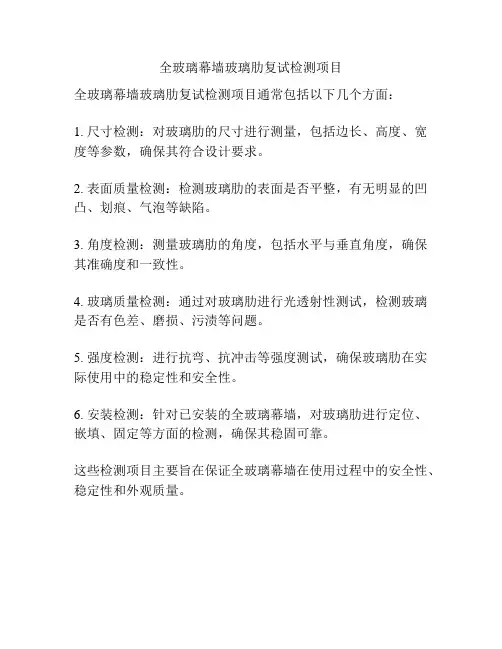 全玻璃幕墙玻璃肋复试检测项目

全玻璃幕墙玻璃肋复试检测项目通常包括以下几个方面：

1. 尺寸检测：对玻璃肋的尺寸进行测量，包括边长、高度、宽度等参数，确保其符合设计要求。

2. 表面质量检测：检测玻璃肋的表面是否平整，有无明显的凹凸、划痕、气泡等缺陷。

3. 角度检测：测量玻璃肋的角度，包括水平与垂直角度，确保其准确度和一致性。

4. 玻璃质量检测：通过对玻璃肋进行光透射性测试，检测玻璃是否有色差、磨损、污渍等问题。

5. 强度检测：进行抗弯、抗冲击等强度测试，确保玻璃肋在实际使用中的稳定性和安全性。

6. 安装检测：针对已安装的全玻璃幕墙，对玻璃肋进行定位、嵌填、固定等方面的检测，确保其稳固可靠。

这些检测项目主要旨在保证全玻璃幕墙在使用过程中的安全性、稳定性和外观质量。